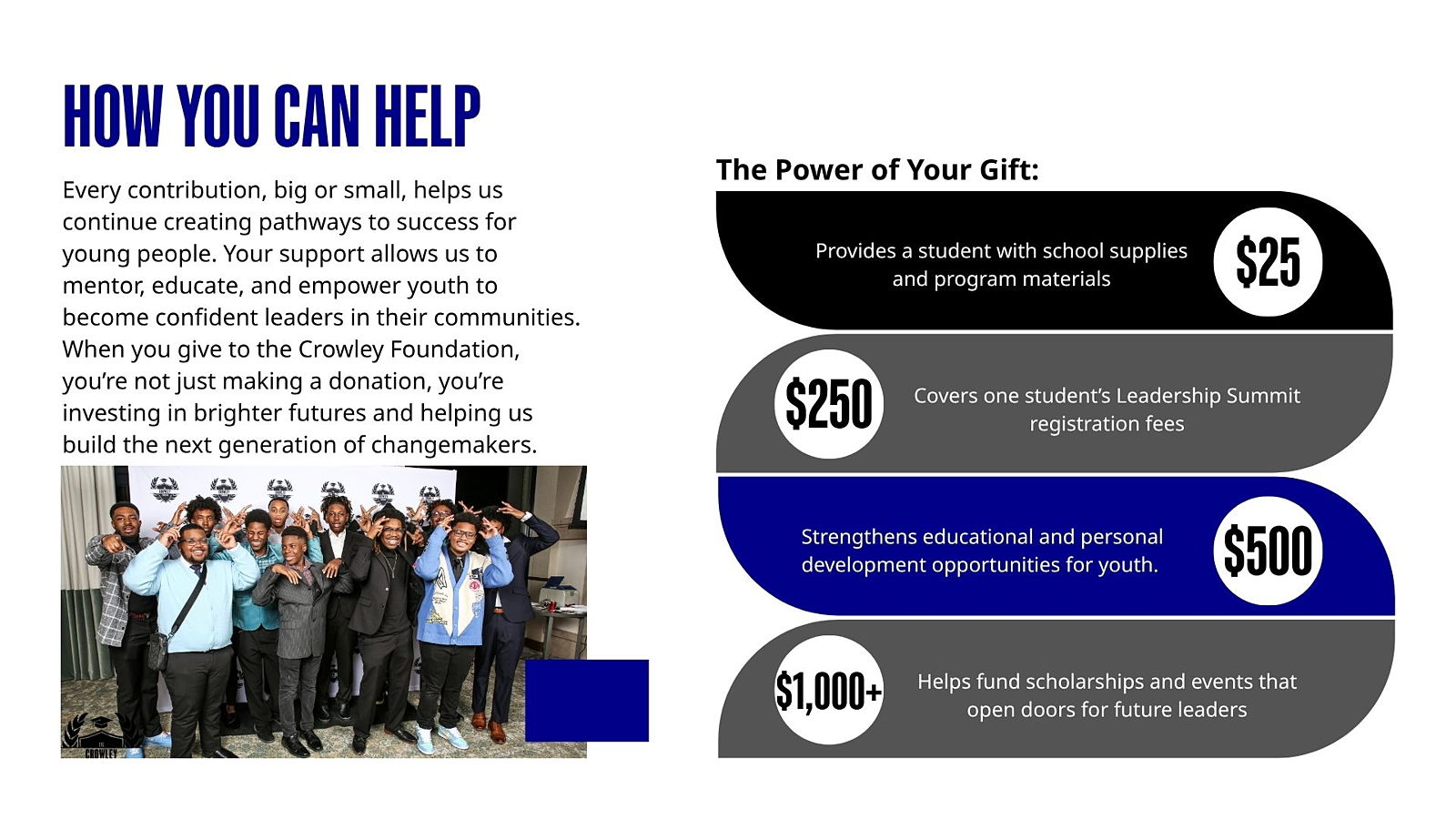 HOW YOU CAN HELP

Every contribution, big or small, helps us continue creating pathways to success for young people. Your support allows us to mentor, educate, and empower youth to become confident leaders in their communities. When you give to the Crowley Foundation, you're not just making a donation, you're investing in brighter futures and helping us build the next generation of changemakers.

The Power of Your Gift:

Provides a student with school supplies and program materials

$25

$250

Covers one student's Leadership Summit registration fees

Strengthens educational and personal development opportunities for youth.

$500

$1,000+

Helps fund scholarships and events that open doors for future leaders